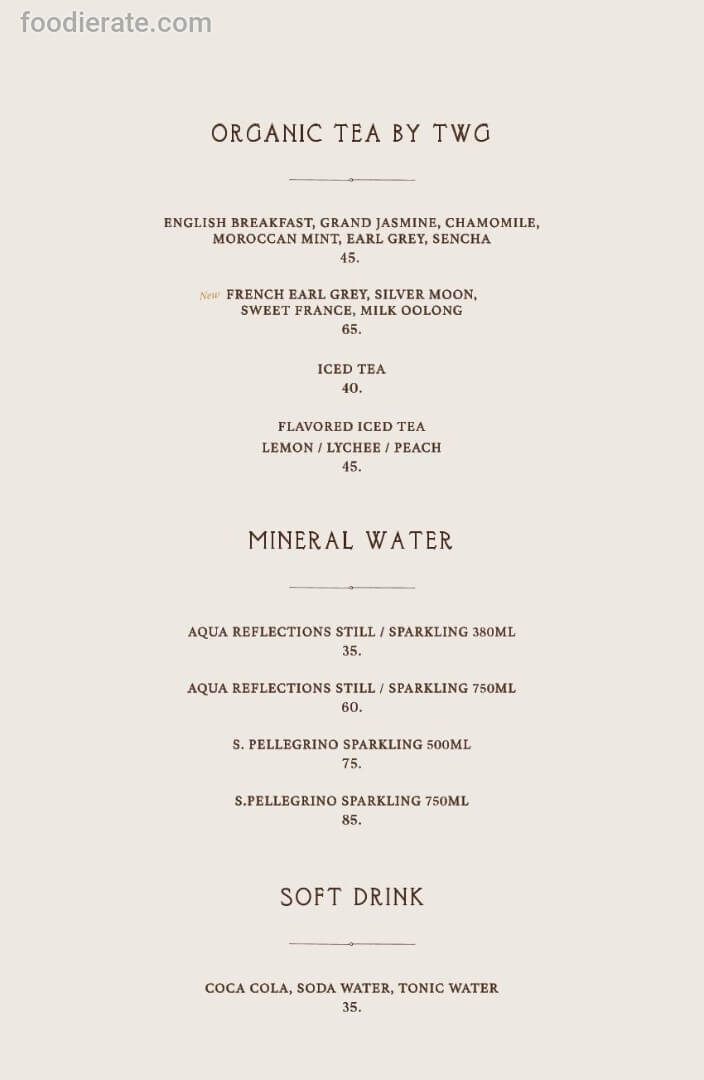 foodierate.com

ORGANIC TEA BY TWG

ENGLISH BREAKFAST, GRAND JASMINE, CHAMOMILE, MOROCCAN MINT, EARL GREY, SENCHA
45.

New FRENCH EARL GREY, SILVER MOON, SWEET FRANCE, MILK OOLONG
65.

ICED TEA
40.

FLAVORED ICED TEA
LEMON / LYCHEE / PEACH
45.

MINERAL WATER

AQUA REFLECTIONS STILL / SPARKLING 380ML
35.

AQUA REFLECTIONS STILL / SPARKLING 750ML
60.

S. PELLEGRINO SPARKLING 500ML
75.

S.PELLEGRINO SPARKLING 750ML
85.

SOFT DRINK

COCA COLA, SODA WATER, TONIC WATER
35.